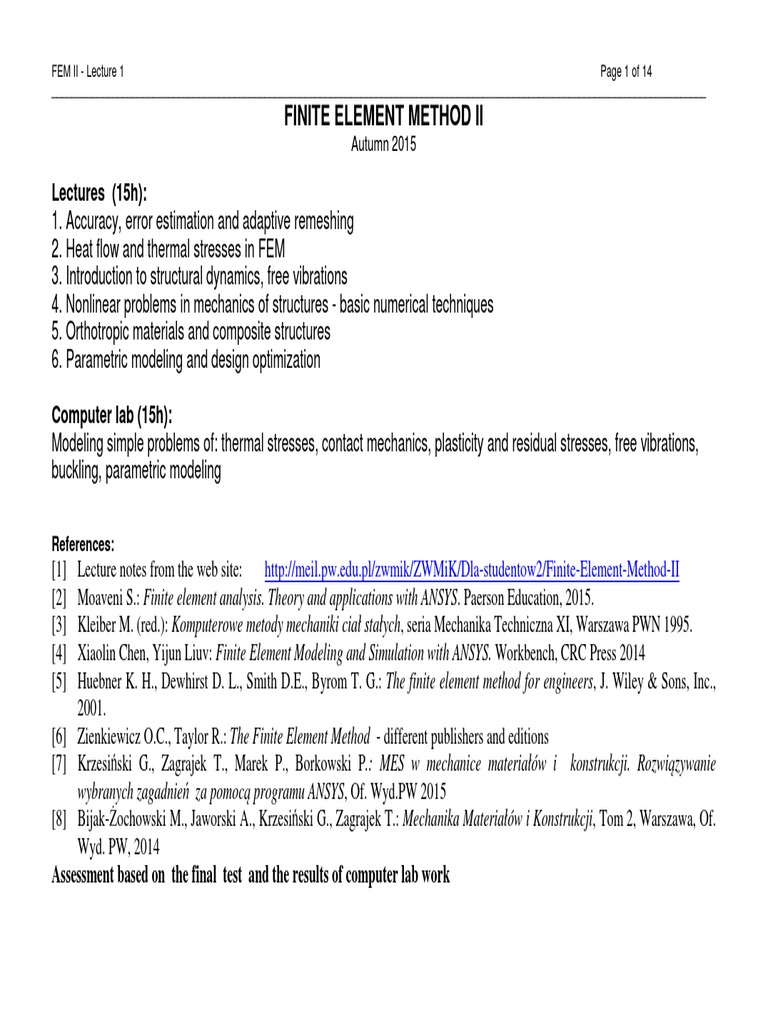 FEM II - Lecture 1

Page 1 of 14

FINITE ELEMENT METHOD II

Autumn 2015

Lectures (15h):
1. Accuracy, error estimation and adaptive remeshing
2. Heat flow and thermal stresses in FEM
3. Introduction to structural dynamics, free vibrations
4. Nonlinear problems in mechanics of structures - basic numerical techniques
5. Orthotropic materials and composite structures
6. Parametric modeling and design optimization

Computer lab (15h):
Modeling simple problems of: thermal stresses, contact mechanics, plasticity and residual stresses, free vibrations, buckling, parametric modeling

References:
[1] Lecture notes from the web site: http://meil.pw.edu.pl/zwmik/ZWMiK/Dla-studentow2/Finite-Element-Method-II
[2] Moaveni S.: Finite element analysis. Theory and applications with ANSYS. Paerson Education, 2015.
[3] Kleiber M. (red.): Komputerowe metody mechaniki ciał stałych, seria Mechanika Techniczna XI, Warszawa PWN 1995.
[4] Xiaolin Chen, Yijun Liuv: Finite Element Modeling and Simulation with ANSYS. Workbench, CRC Press 2014
[5] Huebner K. H., Dewhirst D. L., Smith D.E., Byrom T. G.: The finite element method for engineers, J. Wiley & Sons, Inc., 2001.
[6] Zienkiewicz O.C., Taylor R.: The Finite Element Method - different publishers and editions
[7] Krzesiński G., Zagrajek T., Marek P., Borkowski P.: MES w mechanice materiałów i konstrukcji. Rozwiązywanie wybranych zagadnień za pomocą programu ANSYS, Of. Wyd.PW 2015
[8] Bijak-Żochowski M., Jaworski A., Krzesiński G., Zagrajek T.: Mechanika Materiałów i Konstrukcji, Tom 2, Warszawa, Of. Wyd. PW, 2014

Assessment based on the final test and the results of computer lab work